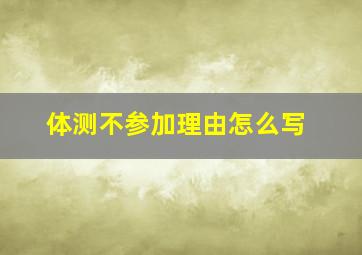 体测不参加理由怎么写